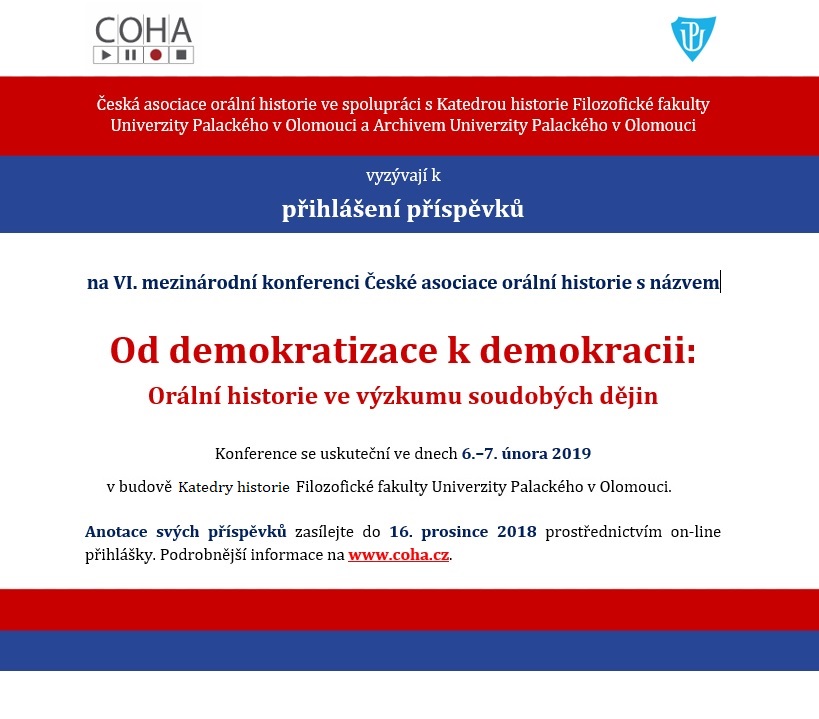 COHA

Česká asociace orální historie ve spolupráci s Katedrou historie Filozofické fakulty Univerzity Palackého v Olomouci a Archivem Univerzity Palackého v Olomouci

vyzývají k

přihlášení příspěvků

na VI. mezinárodní konferenci České asociace orální historie s názvem

Od demokratizace k demokracii:

Orální historie ve výzkumu soudobých dějin

Konference se uskuteční ve dnech 6.–7. února 2019

v budově Katedry historie Filozofické fakulty Univerzity Palackého v Olomouci.

Anotace svých příspěvků zasílejte do 16. prosince 2018 prostřednictvím on-line přihlášky. Podrobnější informace na www.coha.cz.